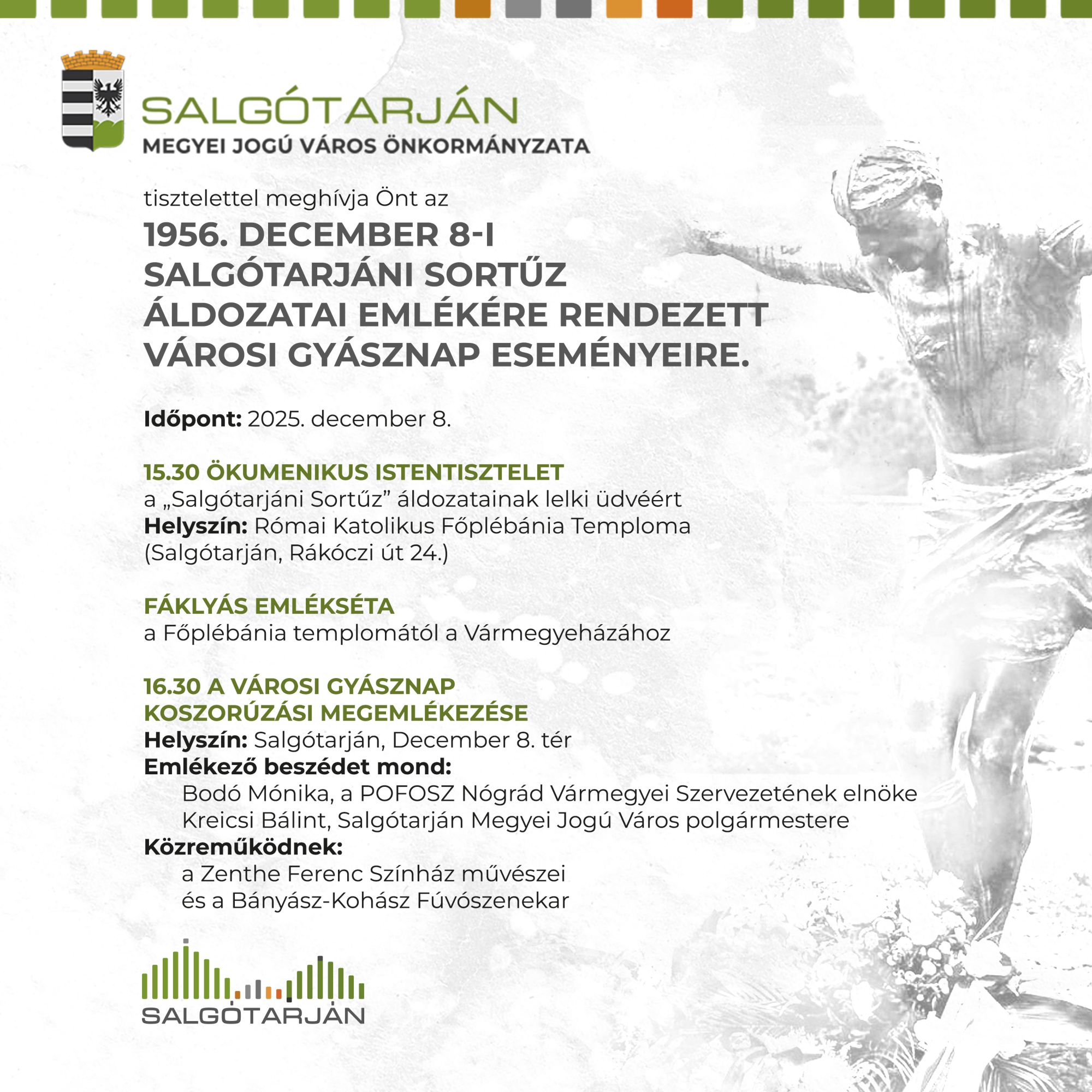 SALGÓTARJÁN
MEGYEI JOGÚ VÁROS ÖNKORMÁNYZATA

tisztelettel meghívja Önt az

1956. DECEMBER 8-I SALGÓTARJÁNI SORTŰZ ÁLDOZATAI EMLÉKÉRE RENDEZETT VÁROSI GYÁSZNAP ESEMÉNYEIRE.

Időpont: 2025. december 8.

15.30 ÖKUMENIKUS ISTENTISZTELET
a „Salgótarjáni Sortűz” áldozatainak lelki üdvéért
Helyszín: Római Katolikus Főplébánia Temploma
(Salgótarján, Rákóczi út 24.)

FÁKLYÁS EMLÉKSÉTA
a Főplébánia templomától a Vármegyeházához

16.30 A VÁROSI GYÁSZNAP
KOSZORÚZÁSI MEGEMLÉKEZÉSE
Helyszín: Salgótarján, December 8. tér
Emlékező beszédet mond:
Bodó Mónika, a POFOSZ Nógrád Vármegyei Szervezetének elnöke
Kreicsi Bálint, Salgótarján Megyei Jogú Város polgármestere
Közreműködnek:
a Zenthe Ferenc Színház művészei
és a Bányász-Kohász Fúvószenekar

SALGÓTARJÁN